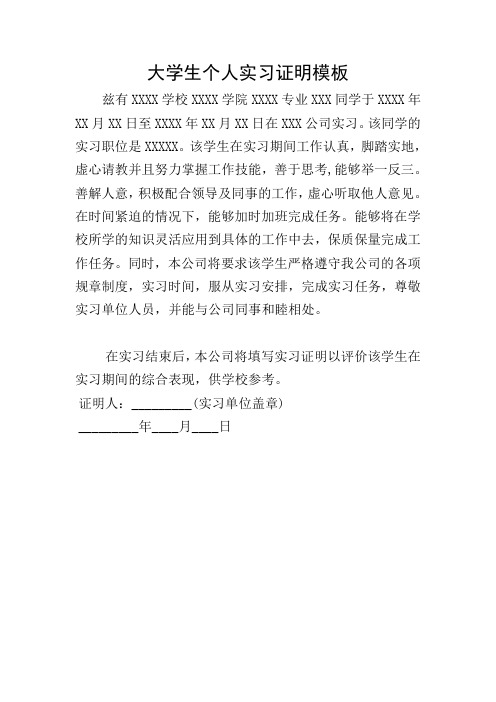 大学生个人实习证明模板

兹有 XXXX 学校 XXXX 学院 XXXX 专业 XXX 同学于 XXXX 年 XX 月 XX 日至 XXXX 年 XX 月 XX 日在 XXX 公司实习。该同学的实习职位是 XXXXX。该学生在实习期间工作认真，脚踏实地，虚心请教并且努力掌握工作技能，善于思考,能够举一反三。善解人意，积极配合领导及同事的工作，虚心听取他人意见。在时间紧迫的情况下，能够加时加班完成任务。能够将在学校所学的知识灵活应用到具体的工作中去，保质保量完成工作任务。同时，本公司将要求该学生严格遵守我公司的各项规章制度，实习时间，服从实习安排，完成实习任务，尊敬实习单位人员，并能与公司同事和睦相处。

在实习结束后，本公司将填写实习证明以评价该学生在实习期间的综合表现，供学校参考。

证明人：_________（实习单位盖章）

_________年____月____日